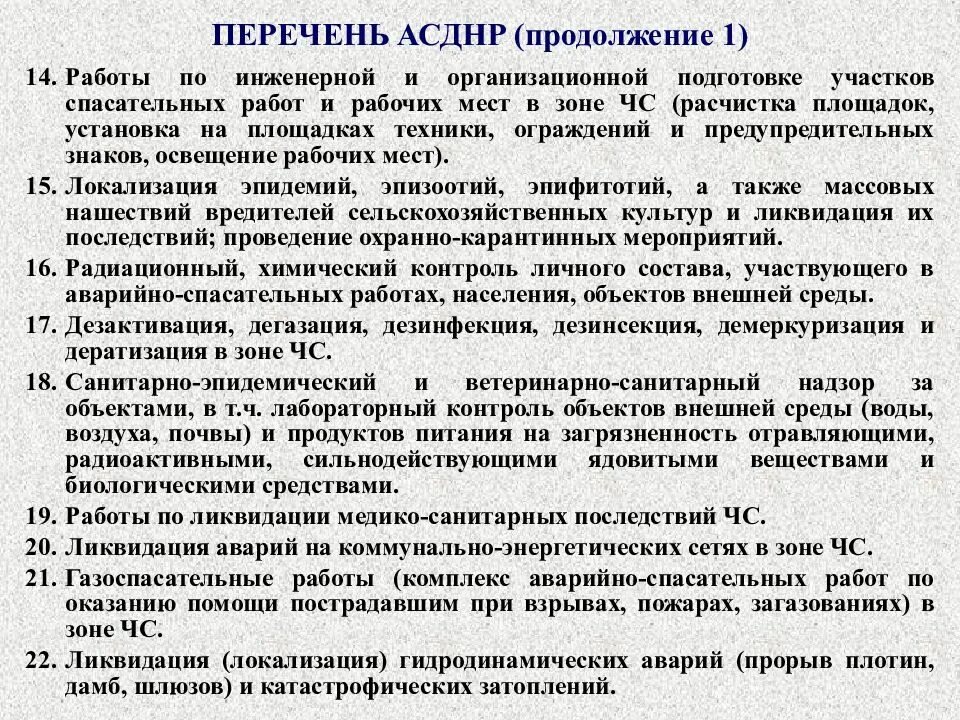 ПЕРЕЧЕНЬ АСДНР (продолжение 1)

14. Работы по инженерной и организационной подготовке участков спасательных работ и рабочих мест в зоне ЧС (расчистка площадок, установка на площадках техники, ограждений и предупредительных знаков, освещение рабочих мест).

15. Локализация эпидемий, эпизоотий, эпифитотий, а также массовых нашествий вредителей сельскохозяйственных культур и ликвидация их последствий; проведение охранно-карантинных мероприятий.

16. Радиационный, химический контроль личного состава, участвующего в аварийно-спасательных работах, населения, объектов внешней среды.

17. Дезактивация, дегазация, дезинфекция, дезинсекция, демеркуризация и дератизация в зоне ЧС.

18. Санитарно-эпидемический и ветеринарно-санитарный надзор за объектами, в т.ч. лабораторный контроль объектов внешней среды (воды, воздуха, почвы) и продуктов питания на загрязненность отравляющими, радиоактивными, сильнодействующими ядовитыми веществами и биологическими средствами.

19. Работы по ликвидации медико-санитарных последствий ЧС.

20. Ликвидация аварий на коммунально-энергетических сетях в зоне ЧС.

21. Газоспасательные работы (комплекс аварийно-спасательных работ по оказанию помощи пострадавшим при взрывах, пожарах, загазованиях) в зоне ЧС.

22. Ликвидация (локализация) гидродинамических аварий (прорыв плотин, дамб, шлюзов) и катастрофических затоплений.